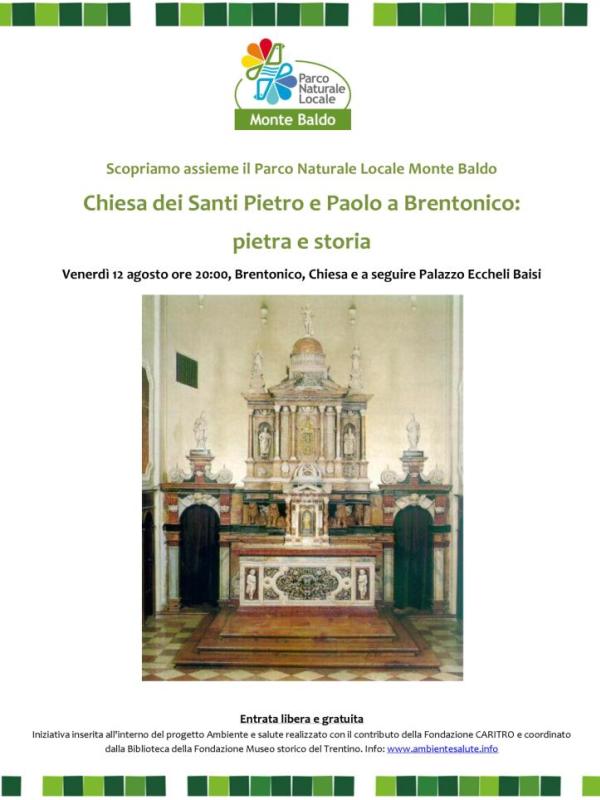 Parco Naturale Locale
Monte Baldo

Scopriamo assieme il Parco Naturale Locale Monte Baldo

Chiesa dei Santi Pietro e Paolo a Brentonico:

pietra e storia

Venerdì 12 agosto ore 20:00, Brentonico, Chiesa e a seguire Palazzo Eccheli Baisi

Entrata libera e gratuita

Iniziativa inserita all'interno del progetto Ambiente e salute realizzato con il contributo della Fondazione CARITRO e coordinato dalla Biblioteca della Fondazione Museo storico del Trentino. Info: www.ambientesalute.info